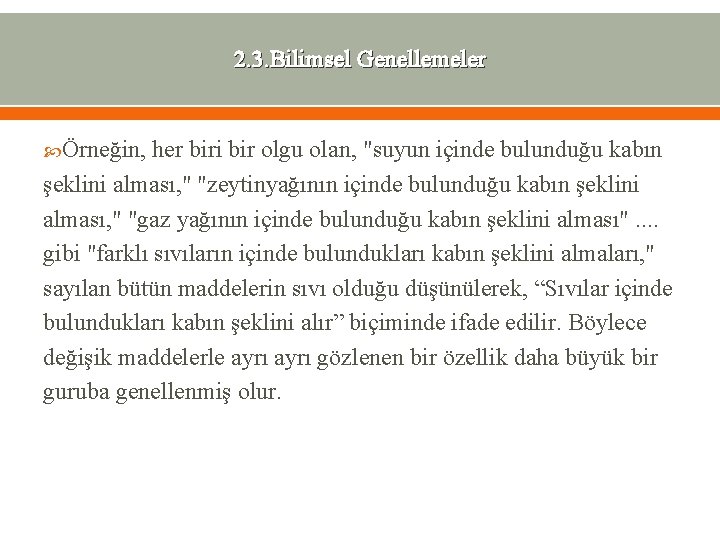 2.3.Bilimsel Genellemeler

Örneğin, her biri bir olgu olan, "suyun içinde bulunduğu kabın şeklini alması," "zeytinyağının içinde bulunduğu kabın şeklini alması," "gaz yağının içinde bulunduğu kabın şeklini alması" .... gibi "farklı sıvıların içinde bulundukları kabın şeklini almaları," sayılan bütün maddelerin sıvı olduğu düşünülerek, “Sıvılar içinde bulundukları kabın şeklini alır” biçiminde ifade edilir. Böylece değişik maddelerle ayrı ayrı gözlenen bir özellik daha büyük bir guruba genellenmiş olur.